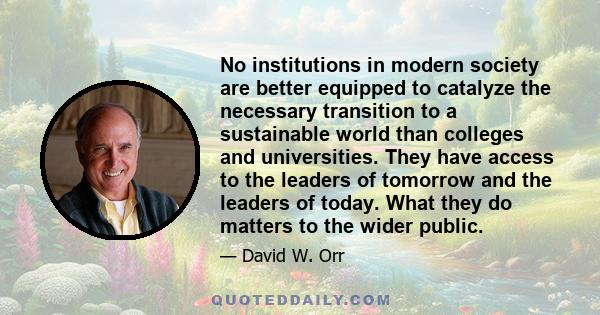 No institutions in modern society are better equipped to catalyze the necessary transition to a sustainable world than colleges and universities. They have access to the leaders of tomorrow and the leaders of today. What they do matters to the wider public.

— David W. Orr

QUOTEDDAILY.COM